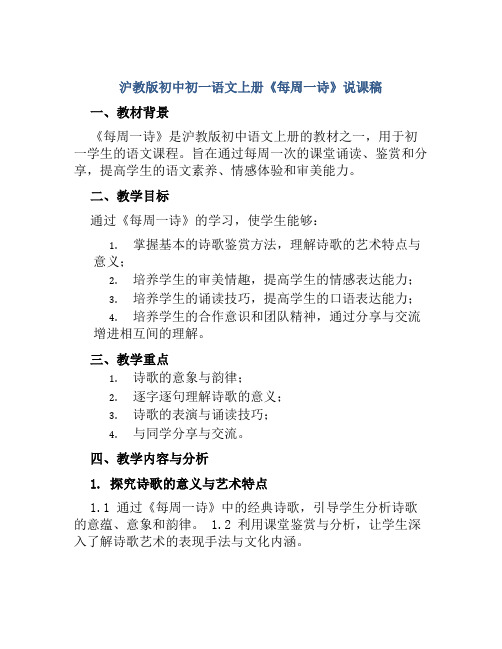 沪教版初中初一语文上册《每周一诗》说课稿

一、教材背景

《每周一诗》是沪教版初中语文上册的教材之一，用于初一学生的语文课程。旨在通过每周一次的课堂诵读、鉴赏和分享，提高学生的语文素养、情感体验和审美能力。

二、教学目标

通过《每周一诗》的学习，使学生能够：

1. 掌握基本的诗歌鉴赏方法，理解诗歌的艺术特点与意义；
2. 培养学生的审美情趣，提高学生的情感表达能力；
3. 培养学生的诵读技巧，提高学生的口语表达能力；
4. 培养学生的合作意识和团队精神，通过分享与交流增进相互间的理解。

三、教学重点

1. 诗歌的意象与韵律；
2. 逐字逐句理解诗歌的意义；
3. 诗歌的表演与诵读技巧；
4. 与同学分享与交流。

四、教学内容与分析

1. 探究诗歌的意义与艺术特点

1.1 通过《每周一诗》中的经典诗歌，引导学生分析诗歌的意蕴、意象和韵律。 1.2 利用课堂鉴赏与分析，让学生深入了解诗歌艺术的表现手法与文化内涵。